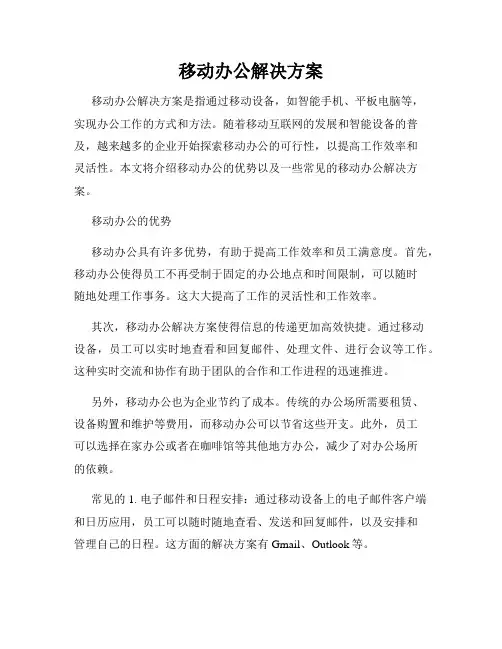 移动办公解决方案

移动办公解决方案是指通过移动设备，如智能手机、平板电脑等，实现办公工作的方式和方法。随着移动互联网的发展和智能设备的普及，越来越多的企业开始探索移动办公的可行性，以提高工作效率和灵活性。本文将介绍移动办公的优势以及一些常见的移动办公解决方案。

移动办公的优势

移动办公具有许多优势，有助于提高工作效率和员工满意度。首先，移动办公使得员工不再受制于固定的办公地点和时间限制，可以随时随地处理工作事务。这大大提高了工作的灵活性和工作效率。

其次，移动办公解决方案使得信息的传递更加高效快捷。通过移动设备，员工可以实时地查看和回复邮件、处理文件、进行会议等工作。这种实时交流和协作有助于团队的合作和工作进程的迅速推进。

另外，移动办公也为企业节约了成本。传统的办公场所需要租赁、设备购置和维护等费用，而移动办公可以节省这些开支。此外，员工可以选择在家办公或者在咖啡馆等其他地方办公，减少了对办公场所的依赖。

常见的 1. 电子邮件和日程安排：通过移动设备上的电子邮件客户端和日历应用，员工可以随时随地查看、发送和回复邮件，以及安排和管理自己的日程。这方面的解决方案有 Gmail、Outlook 等。